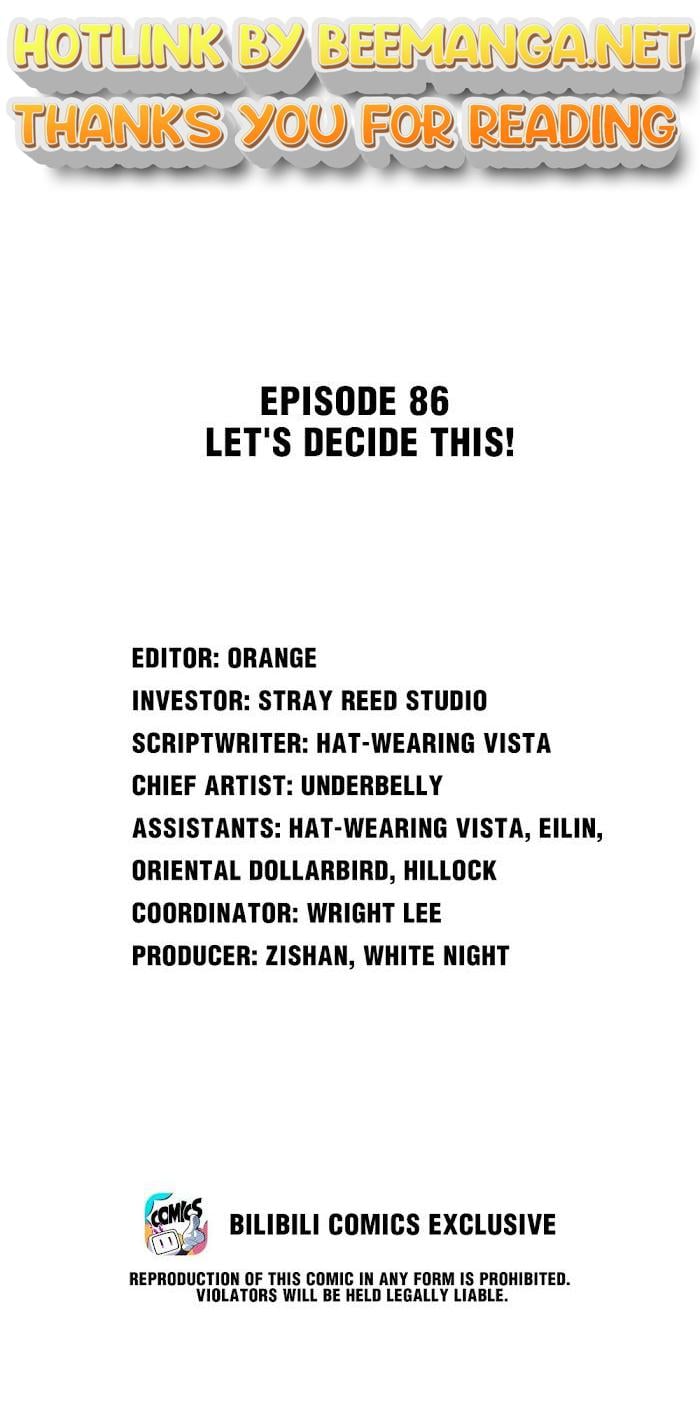 HOTLINK BY BEEMANGA.NET
THANKS YOU FOR READING

EPISODE 86
LET'S DECIDE THIS!

EDITOR: ORANGE
INVESTOR: STRAY REED STUDIO
SCRIPTWRITER: HAT-WEARING VISTA
CHIEF ARTIST: UNDERBELLY
ASSISTANTS: HAT-WEARING VISTA, EILIN, ORIENTAL DOLLARBIRD, HILLOCK
COORDINATOR: WRIGHT LEE
PRODUCER: ZISHAN, WHITE NIGHT

COMICS

BILIBILI COMICS EXCLUSIVE

REPRODUCTION OF THIS COMIC IN ANY FORM IS PROHIBITED. VIOLATORS WILL BE HELD LEGALLY LIABLE.